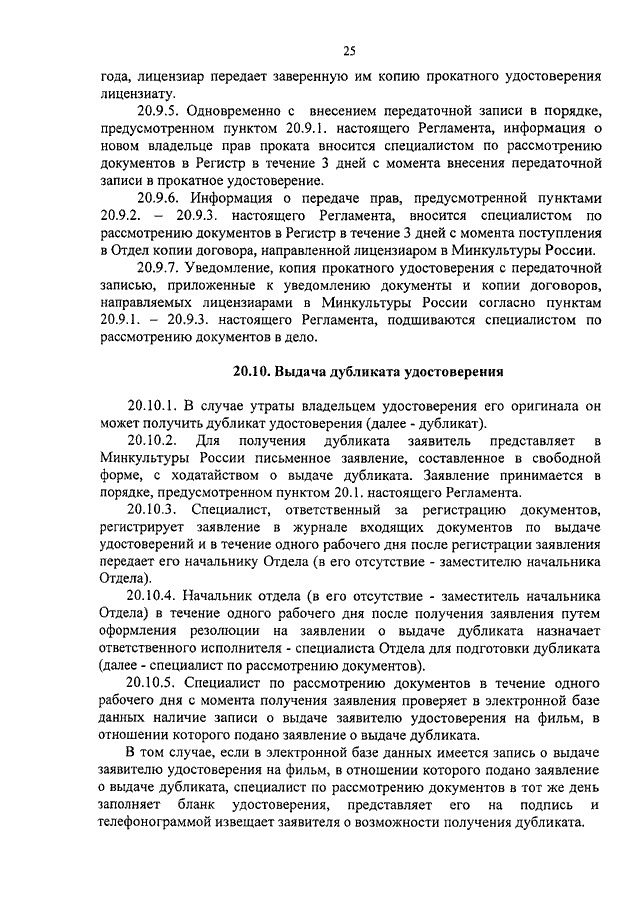 25

года, лицензиар передает заверенную им копию прокатного удостоверения лицензиату.

20.9.5. Одновременно с внесением передаточной записи в порядке, предусмотренном пунктом 20.9.1. настоящего Регламента, информация о новом владельце прав проката вносится специалистом по рассмотрению документов в Регистр в течение 3 дней с момента внесения передаточной записи в прокатное удостоверение.

20.9.6. Информация о передаче прав, предусмотренной пунктами 20.9.2. – 20.9.3. настоящего Регламента, вносится специалистом по рассмотрению документов в Регистр в течение 3 дней с момента поступления в Отдел копии договора, направленной лицензиаром в Минкультуры России.

20.9.7. Уведомление, копия прокатного удостоверения с передаточной записью, приложенные к уведомлению документы и копии договоров, направляемых лицензиарами в Минкультуры России согласно пунктам 20.9.1. – 20.9.3. настоящего Регламента, подшиваются специалистом по рассмотрению документов в дело.

20.10. Выдача дубликата удостоверения

20.10.1. В случае утраты владельцем удостоверения его оригинала он может получить дубликат удостоверения (далее - дубликат).

20.10.2. Для получения дубликата заявитель представляет в Минкультуры России письменное заявление, составленное в свободной форме, с ходатайством о выдаче дубликата. Заявление принимается в порядке, предусмотренном пунктом 20.1. настоящего Регламента.

20.10.3. Специалист, ответственный за регистрацию документов, регистрирует заявление в журнале входящих документов по выдаче удостоверений и в течение одного рабочего дня после регистрации заявления передает его начальнику Отдела (в его отсутствие - заместителю начальника Отдела).

20.10.4. Начальник отдела (в его отсутствие - заместитель начальника Отдела) в течение одного рабочего дня после получения заявления путем оформления резолюции на заявлении о выдаче дубликата назначает ответственного исполнителя - специалиста Отдела для подготовки дубликата (далее - специалист по рассмотрению документов).

20.10.5. Специалист по рассмотрению документов в течение одного рабочего дня с момента получения заявления проверяет в электронной базе данных наличие записи о выдаче заявителю удостоверения на фильм, в отношении которого подано заявление о выдаче дубликата.

В том случае, если в электронной базе данных имеется запись о выдаче заявителю удостоверения на фильм, в отношении которого подано заявление о выдаче дубликата, специалист по рассмотрению документов в тот же день заполняет бланк удостоверения, представляет его на подпись и телефонограммой извещает заявителя о возможности получения дубликата.